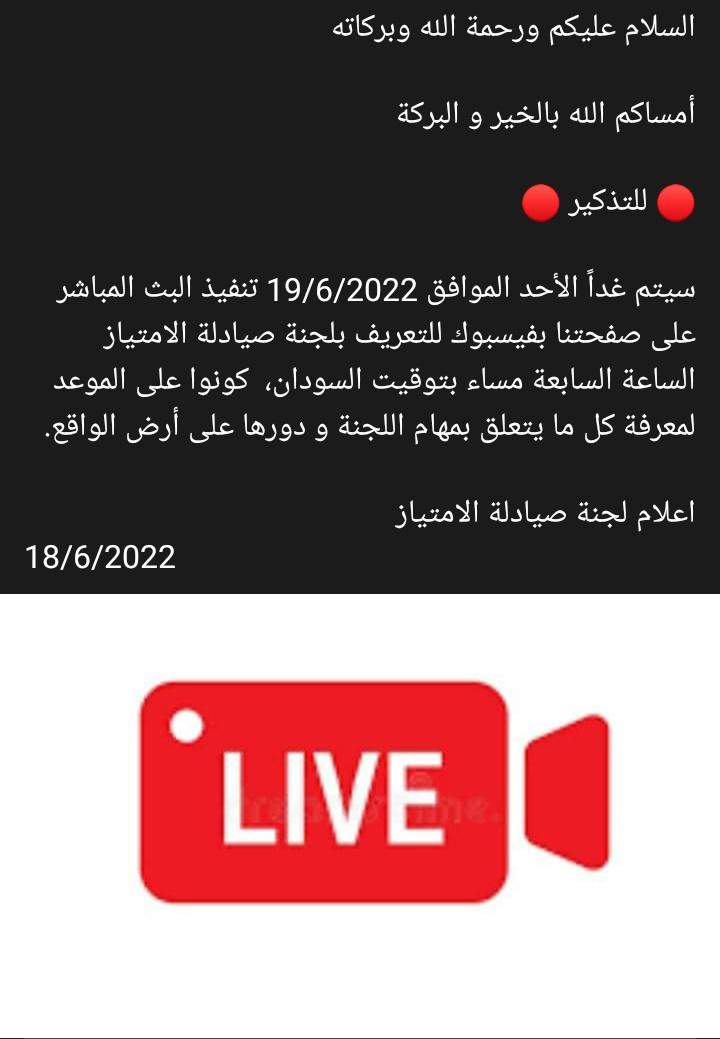 السلام عليكم ورحمة الله وبركاته

أمساكم الله بالخير و البركة

🔴 للتذكير 🔴

سيتم غداً الأحد الموافق 19/6/2022 تنفيذ البث المباشر على صفحتنا بفيسبوك للتعريف بلجنة صيادلة الامتياز الساعة السابعة مساء بتوقيت السودان، كونوا على الموعد لمعرفة كل ما يتعلق بمهام اللجنة و دورها على أرض الواقع.

اعلام لجنة صيادلة الامتياز
18/6/2022

LIVE